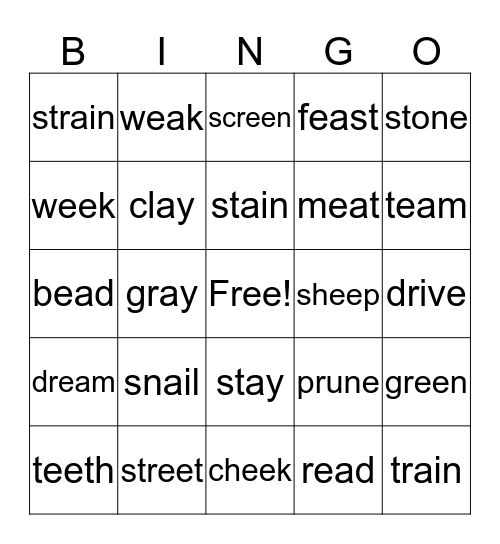 | B | I | N | G | O |
|---|---|---|---|---|
| strain | weak | screen | feast | stone |
| week | clay | stain | meat | team |
| bead | gray | Free! | sheep | drive |
| dream | snail | stay | prune | green |
| teeth | street | cheek | read | train |